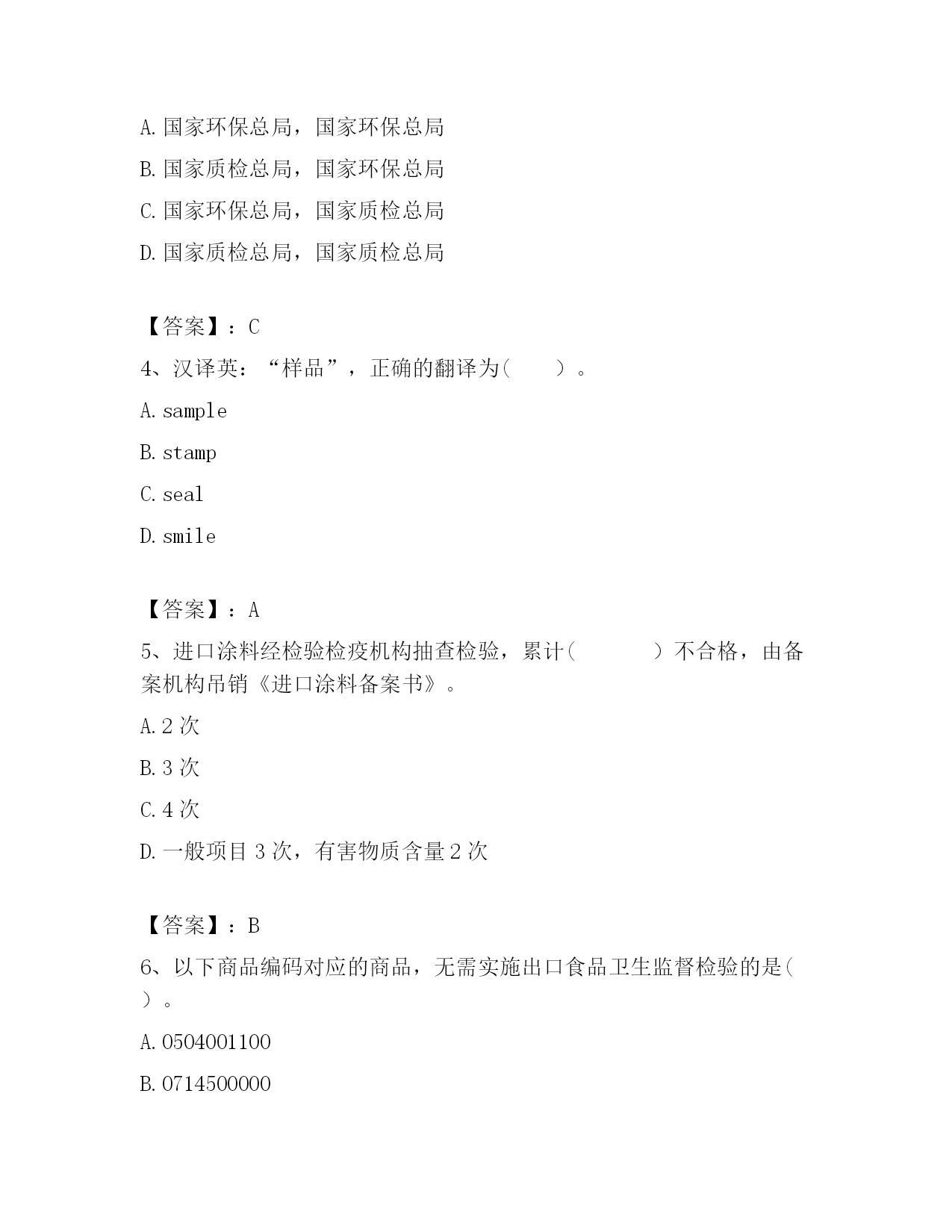 A. 国家环保总局，国家环保总局

B. 国家质检总局，国家环保总局

C. 国家环保总局，国家质检总局

D. 国家质检总局，国家质检总局

【答案】：C

4、汉译英：“样品”，正确的翻译为(　　)。

A. sample

B. stamp

C. seal

D. smile

【答案】：A

5、进口涂料经检验检疫机构抽查检验，累计(　　　　)不合格，由备案机构吊销《进口涂料备案书》。

A. 2 次

B. 3 次

C. 4 次

D. 一般项目 3 次，有害物质含量 2 次

【答案】：B

6、以下商品编码对应的商品，无需实施出口食品卫生监督检验的是(　　)。

A. 0504001100

B. 0714500000